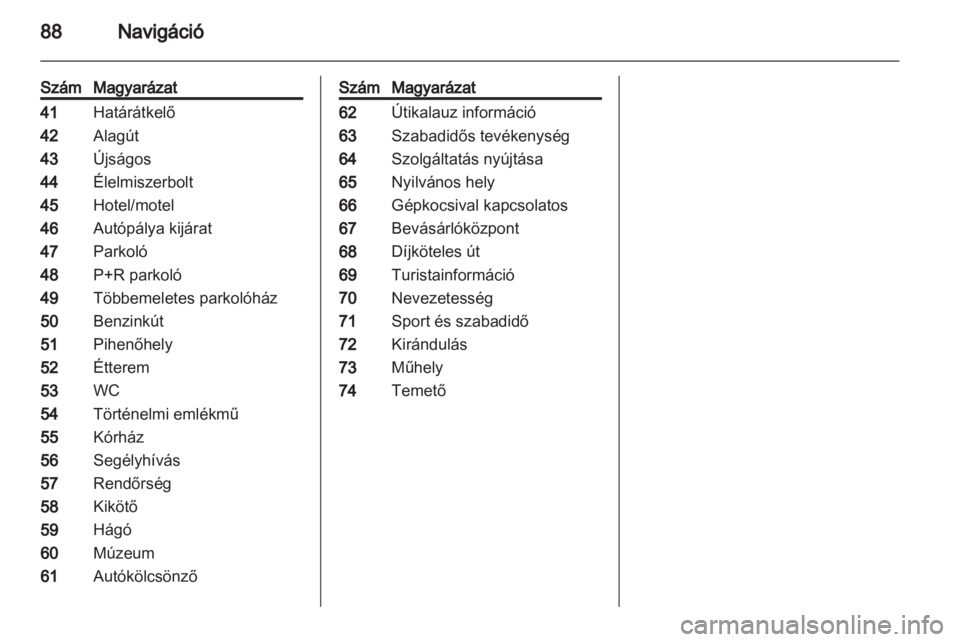 88 Navigáció

| Szám | Magyarázat |
|---|---|
| 41 | Határátkelő |
| 42 | Alagút |
| 43 | Újságos |
| 44 | Élelmiszerbolt |
| 45 | Hotel/motel |
| 46 | Autópálya kijárat |
| 47 | Parkoló |
| 48 | P+R parkoló |
| 49 | Többemeletes parkolóház |
| 50 | Benzinkút |
| 51 | Pihenőhely |
| 52 | Étterem |
| 53 | WC |
| 54 | Történelmi emlékmű |
| 55 | Kórház |
| 56 | Segélyhívás |
| 57 | Rendőrség |
| 58 | Kikötő |
| 59 | Hágó |
| 60 | Múzeum |
| 61 | Autókölcsönző |

| Szám | Magyarázat |
|---|---|
| 62 | Útikalauz információ |
| 63 | Szabadidős tevékenység |
| 64 | Szolgáltatás nyújtása |
| 65 | Nyilvános hely |
| 66 | Gépkocsival kapcsolatos |
| 67 | Bevásárlóközpont |
| 68 | Díjköteles út |
| 69 | Turistainformáció |
| 70 | Nevezetesség |
| 71 | Sport és szabadidő |
| 72 | Kirándulás |
| 73 | Műhely |
| 74 | Temető |

carmanualsonline.info